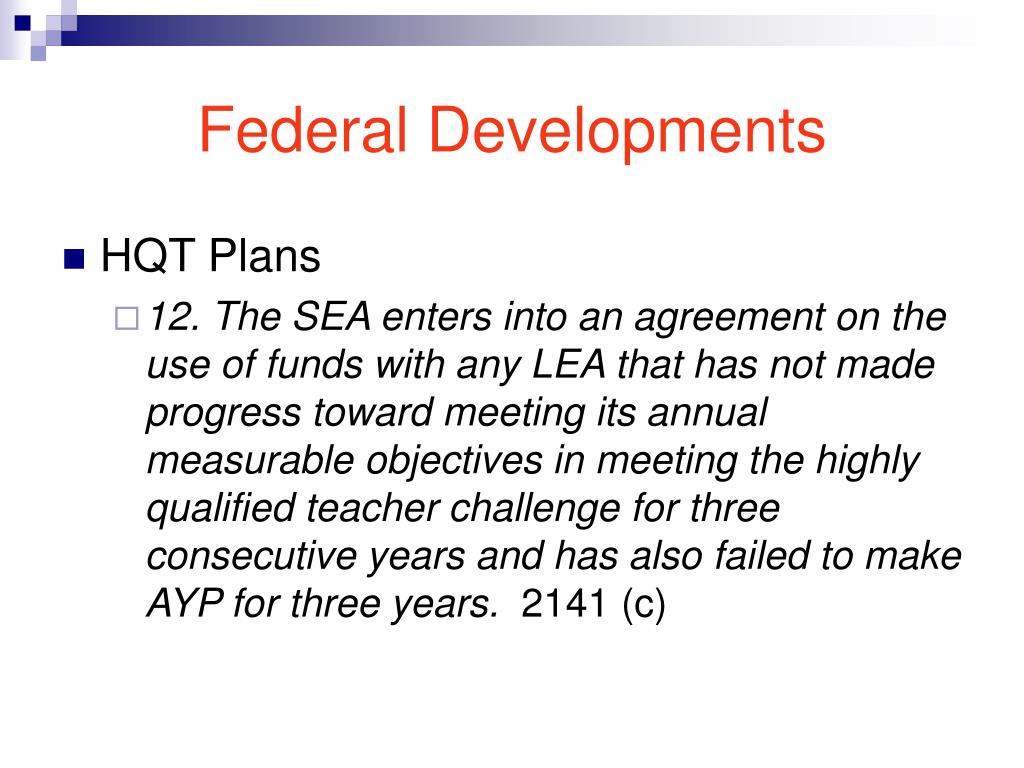 Federal Developments

HQT Plans

12. The SEA enters into an agreement on the use of funds with any LEA that has not made progress toward meeting its annual measurable objectives in meeting the highly qualified teacher challenge for three consecutive years and has also failed to make AYP for three years. 2141 (c)